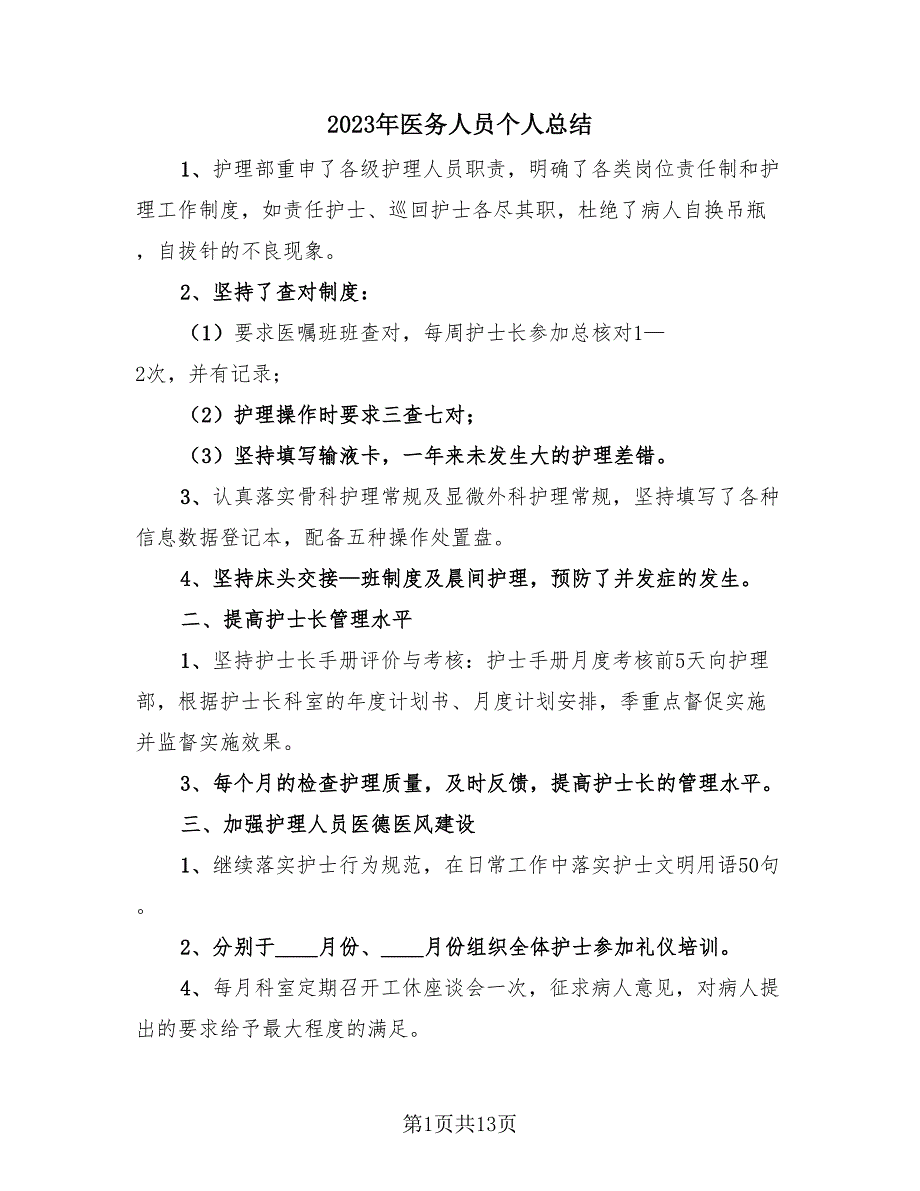 2023年医务人员个人总结

1、护理部重申了各级护理人员职责，明确了各类岗位责任制和护理工作制度，如责任护士、巡回护士各尽其职，杜绝了病人自换吊瓶，自拔针的不良现象。

2、坚持了查对制度：

（1）要求医嘱班班查对，每周护士长参加总核对1—2次，并有记录；

（2）护理操作时要求三查七对；

（3）坚持填写输液卡，一年来未发生大的护理差错。

3、认真落实骨科护理常规及显微外科护理常规，坚持填写了各种信息数据登记本，配备五种操作处置盘。

4、坚持床头交接—班制度及晨间护理，预防了并发症的发生。

二、提高护士长管理水平

1、坚持护士长手册评价与考核：护士手册月度考核前5天向护理部，根据护士长科室的年度计划书、月度计划安排，季重点督促实施并监督实施效果。

3、每个月的检查护理质量，及时反馈，提高护士长的管理水平。

三、加强护理人员医德医风建设

1、继续落实护士行为规范，在日常工作中落实护士文明用语50句。

2、分别于____月份、____月份组织全体护士参加礼仪培训。

4、每月科室定期召开工休座谈会一次，征求病人意见，对病人提出的要求给予最大程度的满足。

第1页共13页